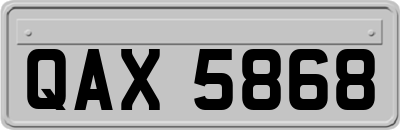 QAX 5868